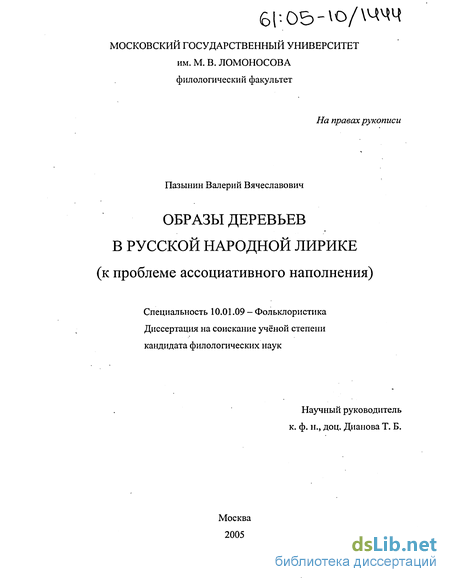 61:05-10/1444

МОСКОВСКИЙ ГОСУДАРСТВЕННЫЙ УНИВЕРСИТЕТ
им. М. В. ЛОМОНОСОВА
филологический факультет

На правах рукописи

Пазынин Валерий Вячеславович

ОБРАЗЫ ДЕРЕВЬЕВ
В РУССКОЙ НАРОДНОЙ ЛИРИКЕ
(к проблеме ассоциативного наполнения)

Специальность 10.01.09 – Фольклористика
Диссертация на соискание учёной степени
кандидата филологических наук

Научный руководитель
к. ф. н., доц. Дианова Т. Б.

Москва
2005

dsLib.net
библиотека диссертаций